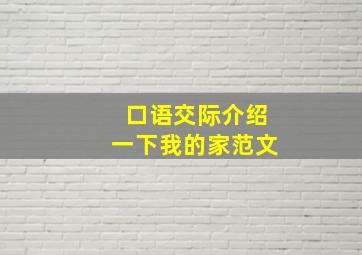 口语交际介绍
一下我的家范文